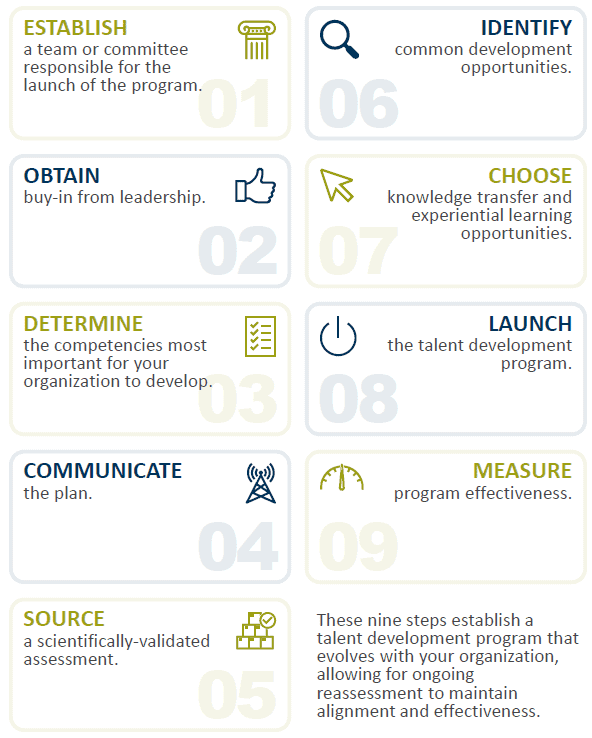 ESTABLISH
a team or committee responsible for the launch of the program.
01

OBTAIN
buy-in from leadership.
02

DETERMINE
the competencies most important for your organization to develop.
03

COMMUNICATE
the plan.
04

SOURCE
a scientifically-validated assessment.
05

IDENTIFY
common development opportunities.
06

CHOOSE
knowledge transfer and experiential learning opportunities.
07

LAUNCH
the talent development program.
08

MEASURE
program effectiveness.
09

These nine steps establish a talent development program that evolves with your organization, allowing for ongoing reassessment to maintain alignment and effectiveness.